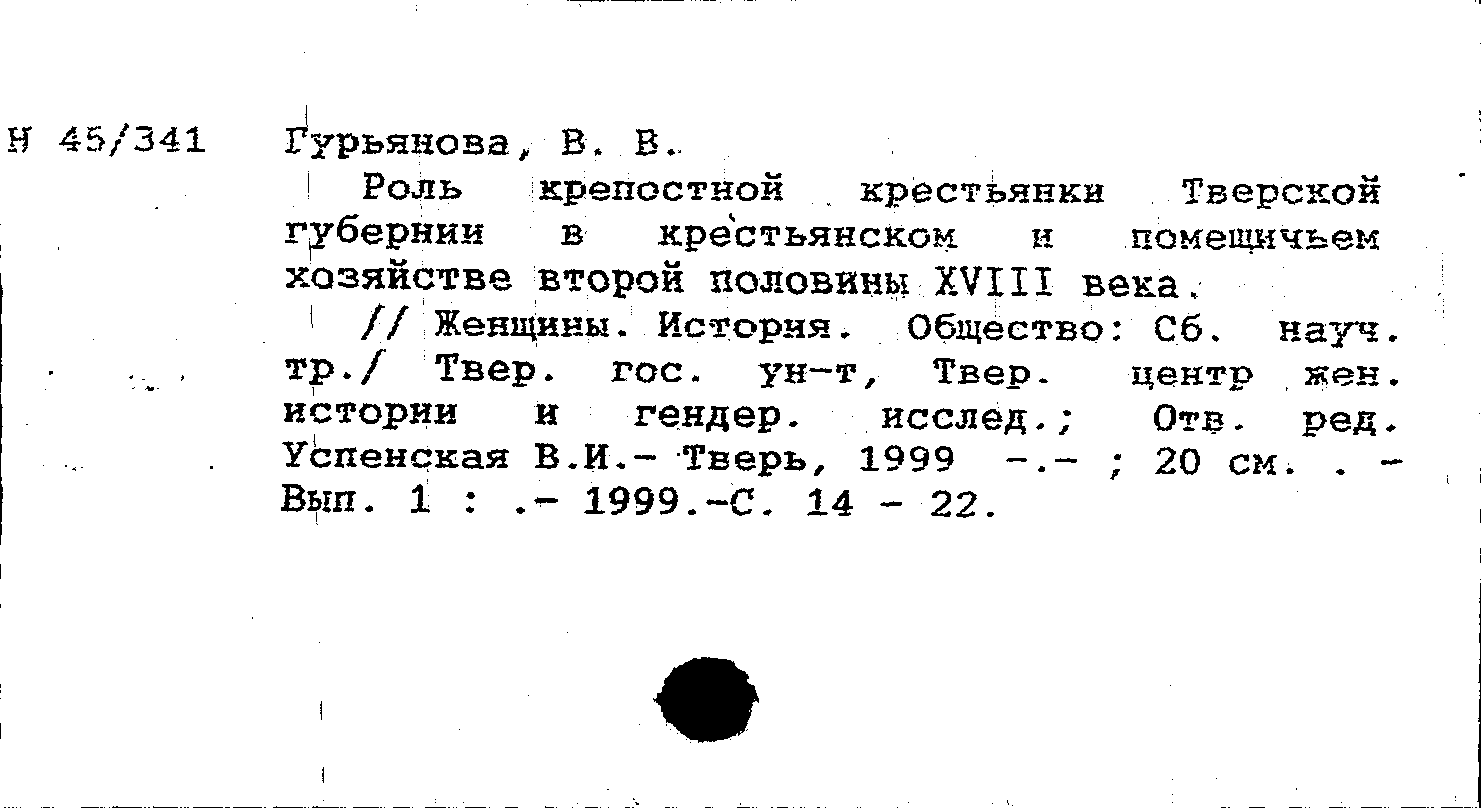 Н 45/341 Гурьянова, В. В.

Роль крепостной крестьянки Тверской губернии в крестьянском и помещичьем хозяйстве второй половины XVIII века.

// Женщины. История. Общество: Сб. науч. тр./ Твер. гос. ун-т, Твер. центр жен. истории и гендер. исслед.; Отв. ред. Успенская В.И.- Тверь, 1999 -.- ; 20 см. . - Вып. 1 : .- 1999.-С. 14 - 22.